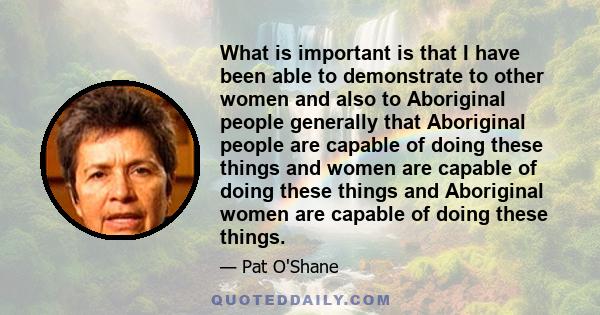 What is important is that I have been able to demonstrate to other women and also to Aboriginal people generally that Aboriginal people are capable of doing these things and women are capable of doing these things and Aboriginal women are capable of doing these things.

— Pat O'Shane

QUOTEDDAILY.COM